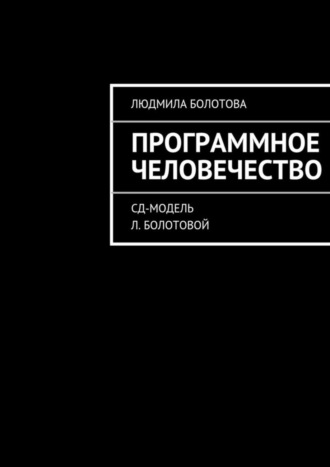 ЛЮДМИЛА БОЛОТОВА

ПРОГРАММНОЕ ЧЕЛОВЕЧЕСТВО

СД-МОДЕЛЬ
Л. БОЛОТОВОЙ